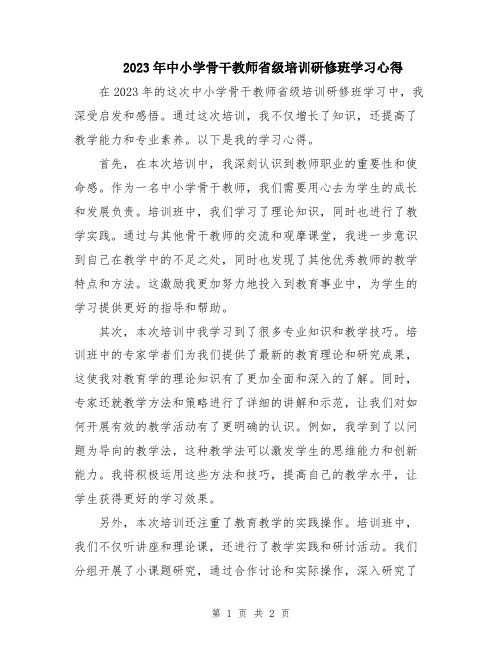 2023年中小学骨干教师省级培训研修班学习心得

在2023年的这次中小学骨干教师省级培训研修班学习中，我深受启发和感悟。通过这次培训，我不仅增长了知识，还提高了教学能力和专业素养。以下是我的学习心得。

首先，在本次培训中，我深刻认识到教师职业的重要性和使命感。作为一名中小学骨干教师，我们需要用心去为学生的成长和发展负责。培训班中，我们学习了理论知识，同时也进行了教学实践。通过与其他骨干教师的交流和观摩课堂，我进一步意识到自己在教学中的不足之处，同时也发现了其他优秀教师的教学特点和方法。这激励我更加努力地投入到教育事业中，为学生的学习提供更好的指导和帮助。

其次，本次培训中我学习到了很多专业知识和教学技巧。培训班中的专家学者们为我们提供了最新的教育理论和研究成果，这使我对教育学的理论知识有了更加全面和深入的了解。同时，专家还就教学方法和策略进行了详细的讲解和示范，让我们对如何开展有效的教学活动有了更明确的认识。例如，我学到了以问题为导向的教学法，这种教学法可以激发学生的思维能力和创新能力。我将积极运用这些方法和技巧，提高自己的教学水平，让学生获得更好的学习效果。

另外，本次培训还注重了教育教学的实践操作。培训班中，我们不仅听讲座和理论课，还进行了教学实践和研讨活动。我们分组开展了小课题研究，通过合作讨论和实际操作，深入研究了

第 1 页 共 2 页